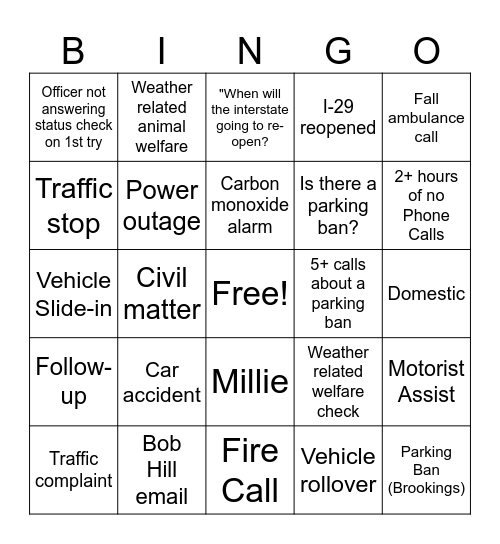 | B | I | N | G | O |
|---|---|---|---|---|
| Officer not answering status check on 1st try | Weather related animal welfare | "When will the interstate going to re-open? | I-29 reopened | Fall ambulance call |
| Traffic stop | Power outage | Carbon monoxide alarm | Is there a parking ban? | 2+ hours of no Phone Calls |
| Vehicle Slide-in | Civil matter | Free! | 5+ calls about a parking ban | Domestic |
| Follow-up | Car accident | Millie | Weather related welfare check | Motorist Assist |
| Traffic complaint | Bob Hill email | Fire Call | Vehicle rollover | Parking Ban (Brookings) |